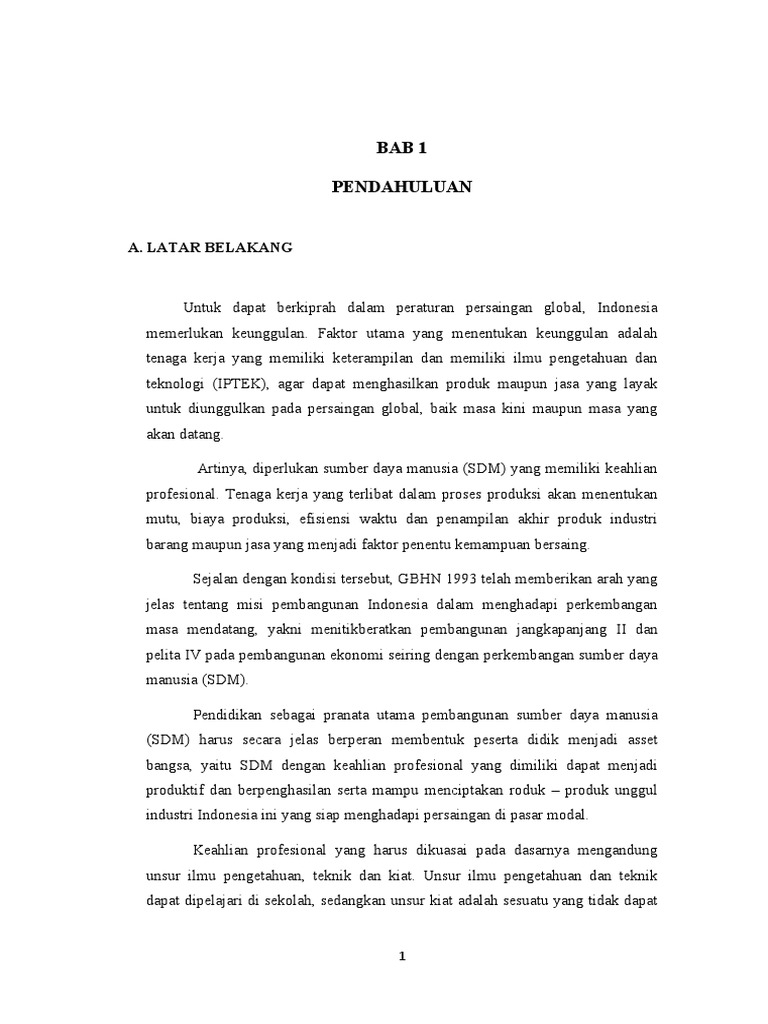 BAB 1

PENDAHULUAN

A. LATAR BELAKANG

Untuk dapat berkiprah dalam peraturan persaingan global, Indonesia memerlukan keunggulan. Faktor utama yang menentukan keunggulan adalah tenaga kerja yang memiliki keterampilan dan memiliki ilmu pengetahuan dan teknologi (IPTEK), agar dapat menghasilkan produk maupun jasa yang layak untuk diunggulkan pada persaingan global, baik masa kini maupun masa yang akan datang.

Artinya, diperlukan sumber daya manusia (SDM) yang memiliki keahlian profesional. Tenaga kerja yang terlibat dalam proses produksi akan menentukan mutu, biaya produksi, efisiensi waktu dan penampilan akhir produk industri barang maupun jasa yang menjadi faktor penentu kemampuan bersaing.

Sejalan dengan kondisi tersebut, GBHN 1993 telah memberikan arah yang jelas tentang misi pembangunan Indonesia dalam menghadapi perkembangan masa mendatang, yakni menitikberatkan pembangunan jangkapanjang II dan pelita IV pada pembangunan ekonomi seiring dengan perkembangan sumber daya manusia (SDM).

Pendidikan sebagai pranata utama pembangunan sumber daya manusia (SDM) harus secara jelas berperan membentuk peserta didik menjadi asset bangsa, yaitu SDM dengan keahlian profesional yang dimiliki dapat menjadi produktif dan berpenghasilan serta mampu menciptakan roduk – produk unggul industri Indonesia ini yang siap menghadapi persaingan di pasar modal.

Keahlian profesional yang harus dikuasai pada dasarnya mengandung unsur ilmu pengetahuan, teknik dan kiat. Unsur ilmu pengetahuan dan teknik dapat dipelajari di sekolah, sedangkan unsur kiat adalah sesuatu yang tidak dapat

1